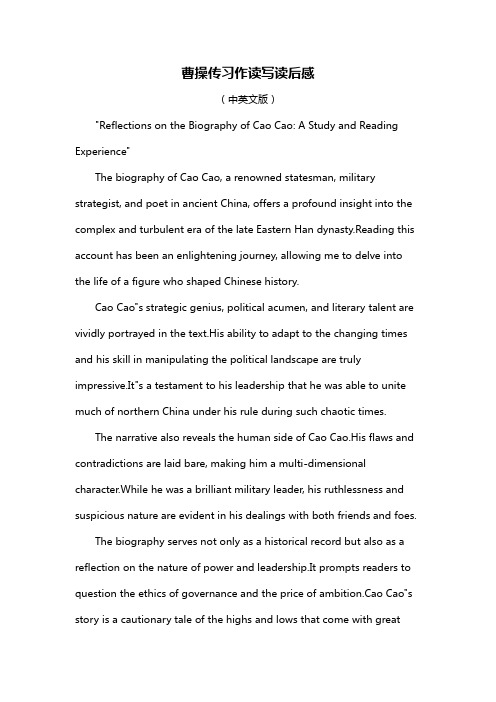 曹操传习作读写读后感

（中英文版）

"Reflections on the Biography of Cao Cao: A Study and Reading Experience"

The biography of Cao Cao, a renowned statesman, military strategist, and poet in ancient China, offers a profound insight into the complex and turbulent era of the late Eastern Han dynasty.Reading this account has been an enlightening journey, allowing me to delve into the life of a figure who shaped Chinese history.

Cao Cao"s strategic genius, political acumen, and literary talent are vividly portrayed in the text.His ability to adapt to the changing times and his skill in manipulating the political landscape are truly impressive.It"s a testament to his leadership that he was able to unite much of northern China under his rule during such chaotic times.

The narrative also reveals the human side of Cao Cao.His flaws and contradictions are laid bare, making him a multi-dimensional character.While he was a brilliant military leader, his ruthlessness and suspicious nature are evident in his dealings with both friends and foes.

The biography serves not only as a historical record but also as a reflection on the nature of power and leadership.It prompts readers to question the ethics of governance and the price of ambition.Cao Cao"s story is a cautionary tale of the highs and lows that come with great